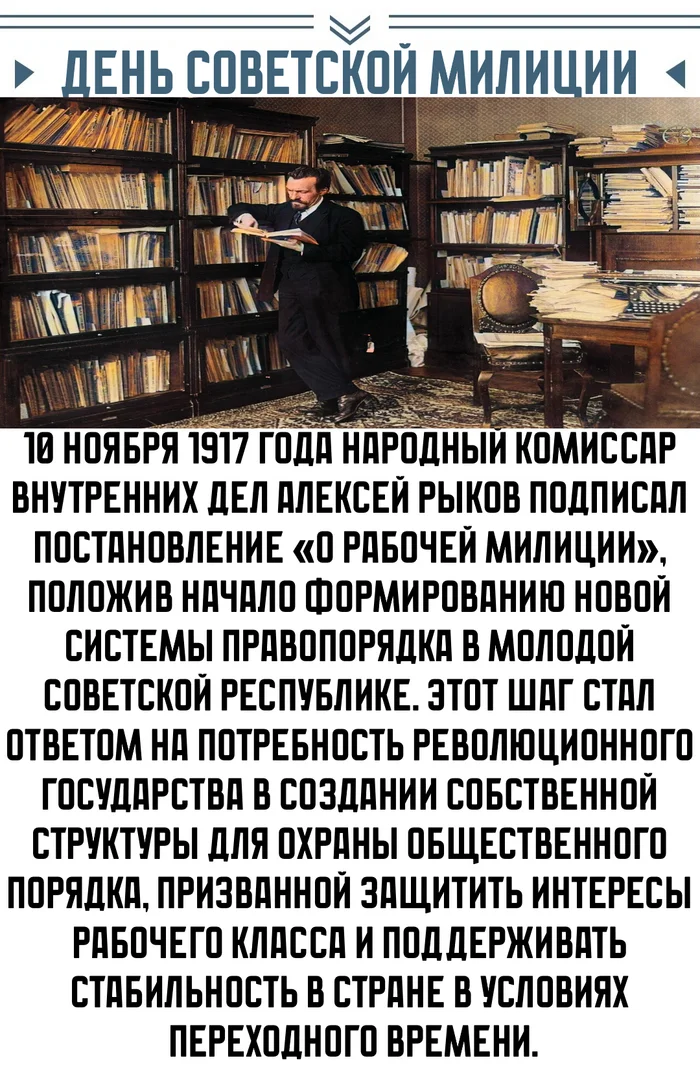 ДЕНЬ СОВЕТСКОЙ МИЛИЦИИ

10 НОЯБРЯ 1917 ГОДА НАРОДНЫЙ КОМИССАР ВНУТРЕННИХ ДЕЛ АЛЕКСЕЙ РЫКОВ ПОДПИСАЛ ПОСТАНОВЛЕНИЕ «О РАБОЧЕЙ МИЛИЦИИ», ПОЛОЖИВ НАЧАЛО ФОРМИРОВАНИЮ НОВОЙ СИСТЕМЫ ПРАВОПОРЯДКА В МОЛОДОЙ СОВЕТСКОЙ РЕСПУБЛИКЕ. ЭТОТ ШАГ СТАЛ ОТВЕТОМ НА ПОТРЕБНОСТЬ РЕВОЛЮЦИОННОГО ГОСУДАРСТВА В СОЗДАНИИ СОБСТВЕННОЙ СТРУКТУРЫ ДЛЯ ОХРАНЫ ОБЩЕСТВЕННОГО ПОРЯДКА, ПРИЗВАННОЙ ЗАЩИТИТЬ ИНТЕРЕСЫ РАБОЧЕГО КЛАССА И ПОДДЕРЖИВАТЬ СТАБИЛЬНОСТЬ В СТРАНЕ В УСЛОВИЯХ ПЕРЕХОДНОГО ВРЕМЕНИ.